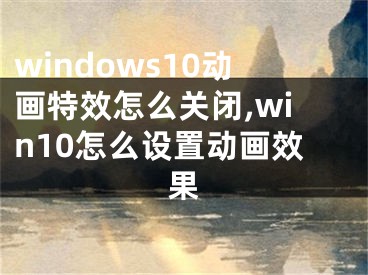 windows10动画特效怎么关闭,win10怎么设置动画效果